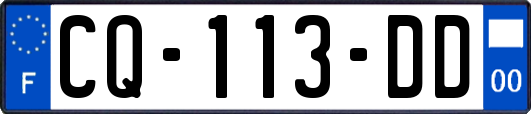 F
CQ-113-DD
00